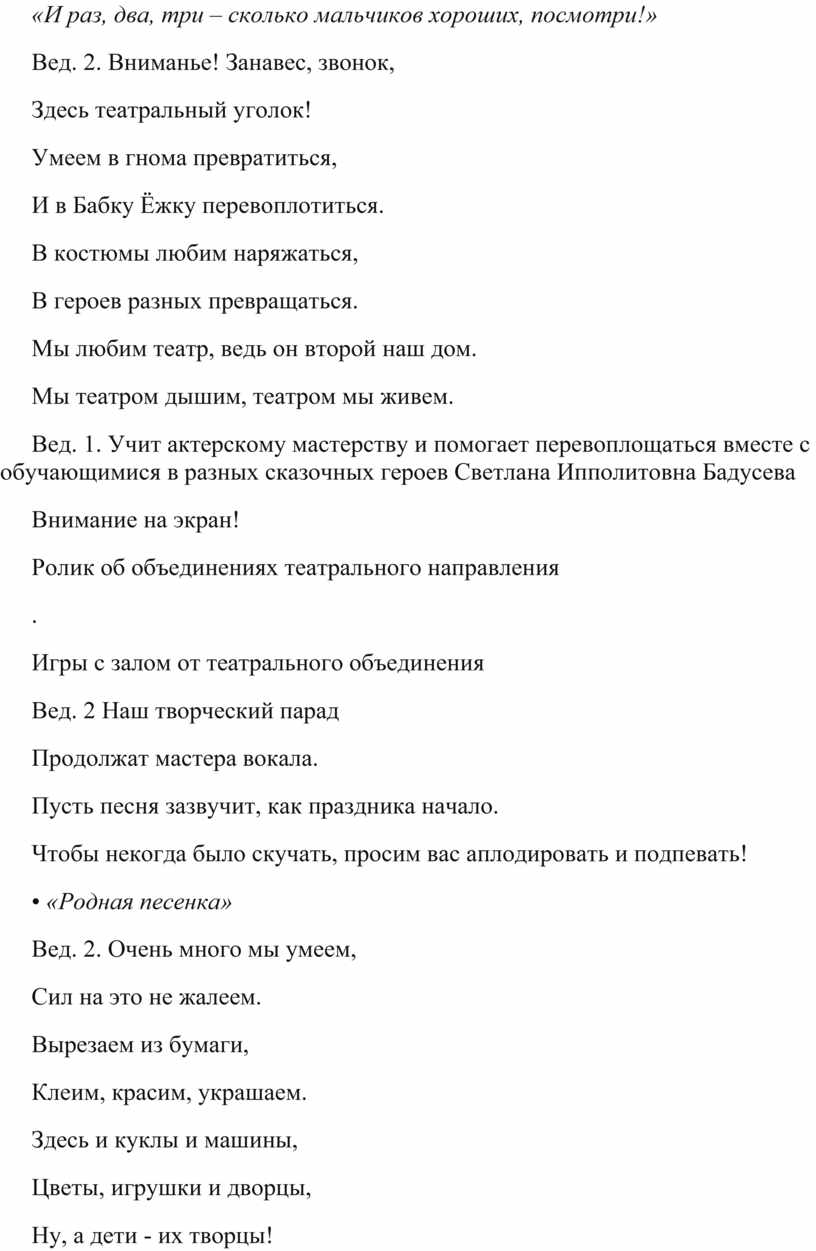 «И раз, два, три – сколько мальчиков хороших, посмотри!»

Вед. 2. Вниманье! Занавес, звонок,

Здесь театральный уголок!

Умеем в гнома превратиться,

И в Бабку Ёжку перевоплотиться.

В костюмы любим наряжаться,

В героев разных превращаться.

Мы любим театр, ведь он второй наш дом.

Мы театром дышим, театром мы живем.

Вед. 1. Учит актерскому мастерству и помогает перевоплощаться вместе с обучающимися в разных сказочных героев Светлана Ипполитовна Бадусева

Внимание на экран!

Ролик об объединениях театрального направления

.

Игры с залом от театрального объединения

Вед. 2 Наш творческий парад

Продолжат мастера вокала.

Пусть песня зазвучит, как праздника начало.

Чтобы некогда было скучать, просим вас аплодировать и подпевать!

• «Родная песенка»

Вед. 2. Очень много мы умеем,

Сил на это не жалеем.

Вырезаем из бумаги,

Клеим, красим, украшаем.

Здесь и куклы и машины,

Цветы, игрушки и дворцы,

Ну, а дети - их творцы!